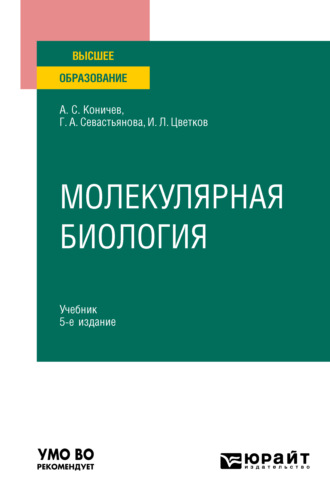 ВЫСШЕЕ
ОБРАЗОВАНИЕ

А. С. Коничев,
Г. А. Севастьянова, И. Л. Цветков

МОЛЕКУЛЯРНАЯ
БИОЛОГИЯ

Учебник
5-е издание

УМО ВО
РЕКОМЕНДУЕТ

ЮРАЙТ
издательство